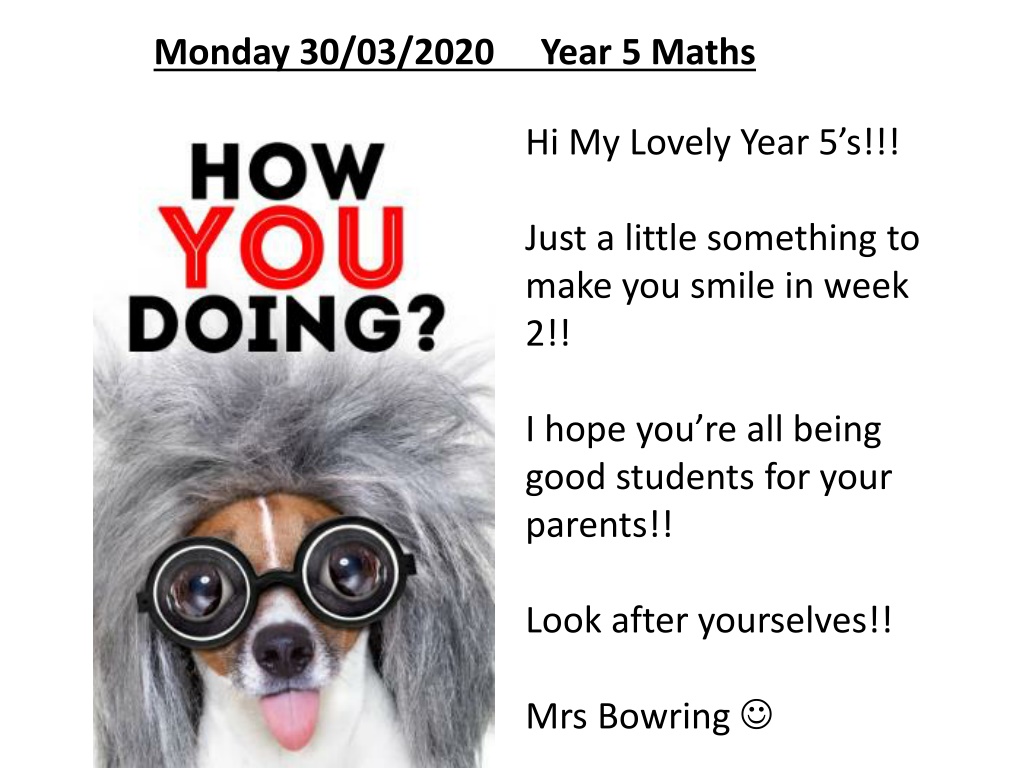 Monday 30/03/2020 Year 5 Maths

HOW YOU DOING?

Hi My Lovely Year 5's!!!

Just a little something to make you smile in week 2!!

I hope you're all being good students for your parents!!

Look after yourselves!!

Mrs Bowring ☺